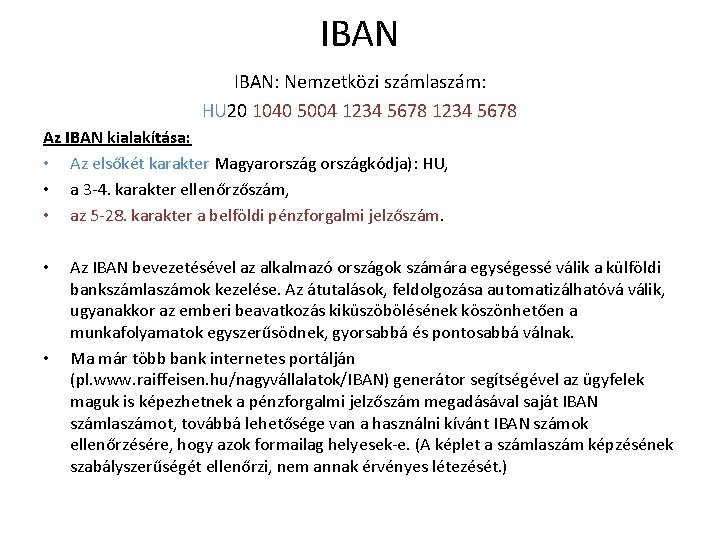 IBAN

IBAN: Nemzetközi számlaszám:

HU20 1040 5004 1234 5678 1234 5678

Az IBAN kialakítása:

• Az elsőkét karakter Magyarország országkódja): HU,
• a 3-4. karakter ellenőrzőszám,
• az 5-28. karakter a belföldi pénzforgalmi jelzőszám.

• Az IBAN bevezetésével az alkalmazó országok számára egységessé válik a külföldi bankszámlaszámok kezelése. Az átutalások, feldolgozása automatizálhatóvá válik, ugyanakkor az emberi beavatkozás kiküszöbölésének köszönhetően a munkafolyamatok egyszerűsödnek, gyorsabbá és pontosabbá válnak.
• Ma már több bank internetes portálján (pl.www.raiffeisen.hu/nagyvállalatok/IBAN) generátor segítségével az ügyfelek maguk is képezhetnek a pénzforgalmi jelzőszám megadásával saját IBAN számlaszámot, továbbá lehetősége van a használni kívánt IBAN számok ellenőrzésére, hogy azok formailag helyesek-e. (A képlet a számlaszám képzésének szabályszerűségét ellenőrzi, nem annak érvényes létezését.)